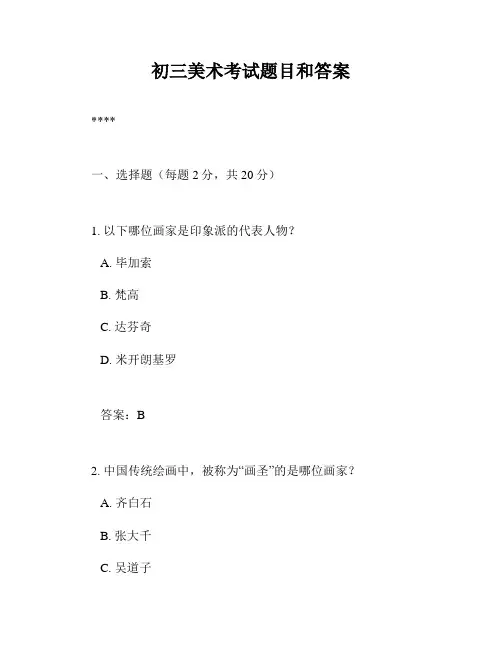 初三美术考试题目和答案

****

一、选择题（每题 2 分，共 20 分）

1. 以下哪位画家是印象派的代表人物？

A. 毕加索

B. 梵高

C. 达芬奇

D. 米开朗基罗

答案：B

2. 中国传统绘画中，被称为“画圣”的是哪位画家？

A. 齐白石

B. 张大千

C. 吴道子